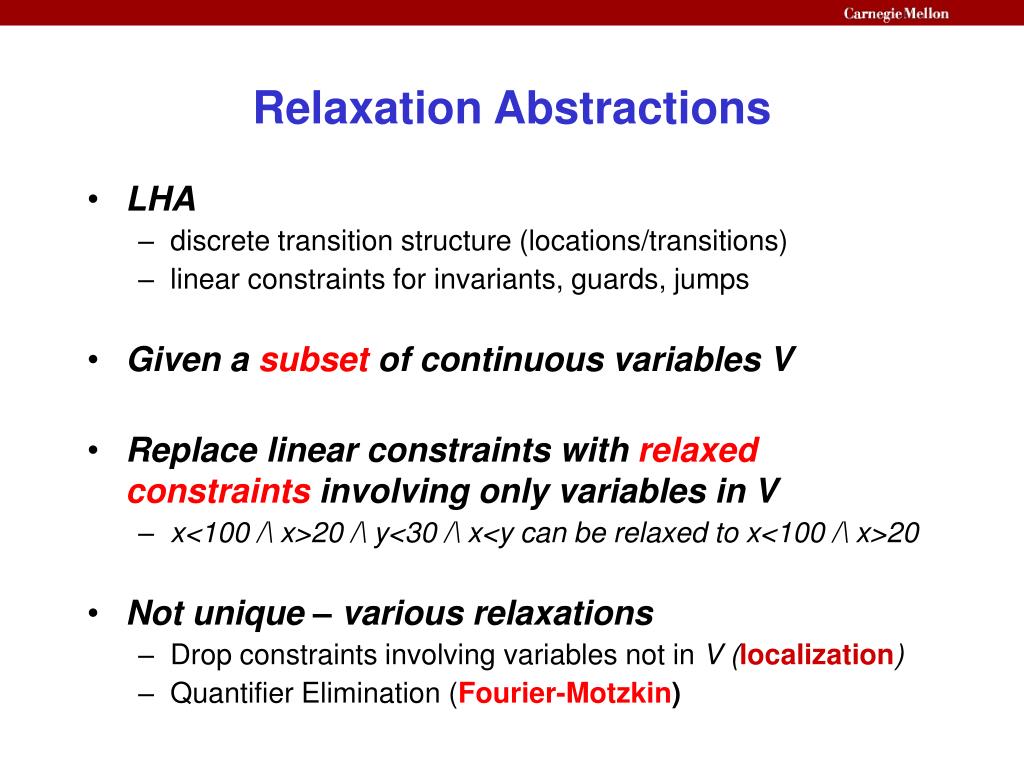 Carnegie Mellon

Relaxation Abstractions

• LHA
– discrete transition structure (locations/transitions)
– linear constraints for invariants, guards, jumps

• Given a subset of continuous variables V

• Replace linear constraints with relaxed constraints involving only variables in V
– x<100 /\ x>20 /\ y<30 /\ x<y can be relaxed to x<100 /\ x>20

• Not unique – various relaxations
– Drop constraints involving variables not in V (localization)
– Quantifier Elimination (Fourier-Motzkin)